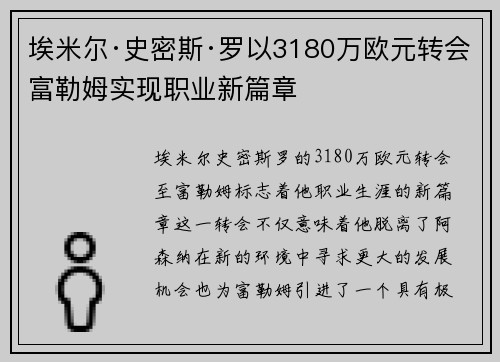 埃米尔·史密斯·罗以3180万欧元转会富勒姆实现职业新篇章

埃米尔史密斯罗的3180万欧元转会至富勒姆标志着他职业生涯的新篇章这一转会不仅意味着他脱离了阿森纳在新的环境中寻求更大的发展机会也为富勒姆引进了一个具有极